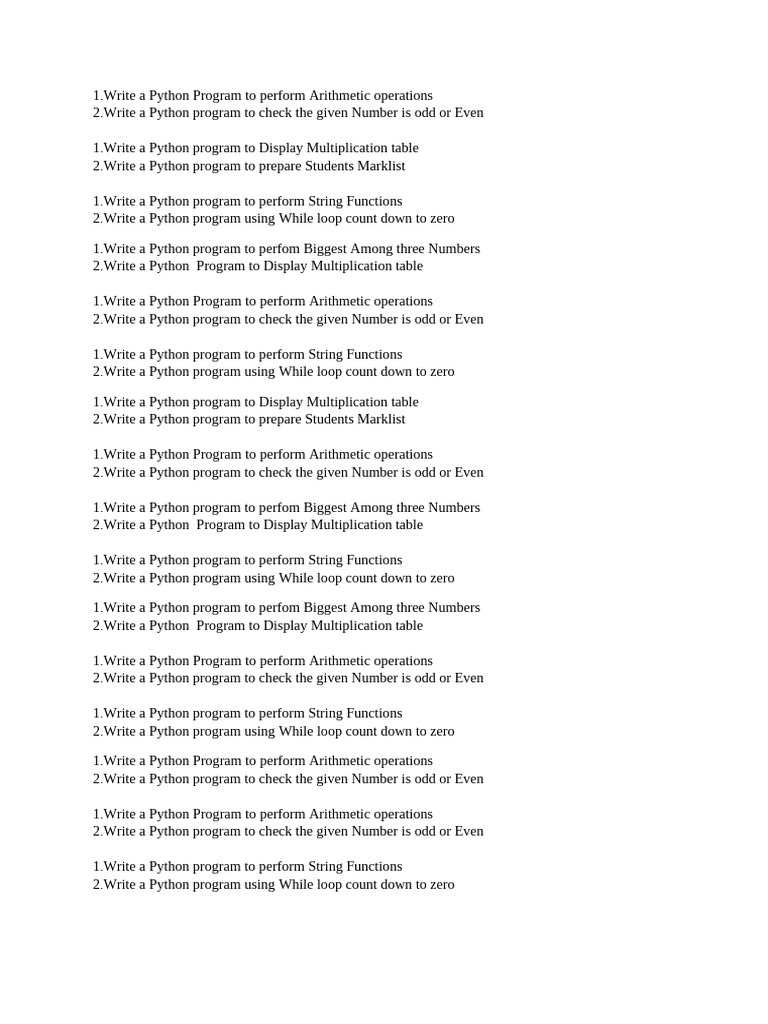 1.Write a Python Program to perform Arithmetic operations
2.Write a Python program to check the given Number is odd or Even

1.Write a Python program to Display Multiplication table
2.Write a Python program to prepare Students Marklist

1.Write a Python program to perform String Functions
2.Write a Python program using While loop count down to zero

1.Write a Python program to perfom Biggest Among three Numbers
2.Write a Python  Program to Display Multiplication table

1.Write a Python Program to perform Arithmetic operations
2.Write a Python program to check the given Number is odd or Even

1.Write a Python program to perform String Functions
2.Write a Python program using While loop count down to zero

1.Write a Python program to Display Multiplication table
2.Write a Python program to prepare Students Marklist

1.Write a Python Program to perform Arithmetic operations
2.Write a Python program to check the given Number is odd or Even

1.Write a Python program to perfom Biggest Among three Numbers
2.Write a Python  Program to Display Multiplication table

1.Write a Python program to perform String Functions
2.Write a Python program using While loop count down to zero

1.Write a Python program to perfom Biggest Among three Numbers
2.Write a Python  Program to Display Multiplication table

1.Write a Python Program to perform Arithmetic operations
2.Write a Python program to check the given Number is odd or Even

1.Write a Python program to perform String Functions
2.Write a Python program using While loop count down to zero

1.Write a Python Program to perform Arithmetic operations
2.Write a Python program to check the given Number is odd or Even

1.Write a Python Program to perform Arithmetic operations
2.Write a Python program to check the given Number is odd or Even

1.Write a Python program to perform String Functions
2.Write a Python program using While loop count down to zero